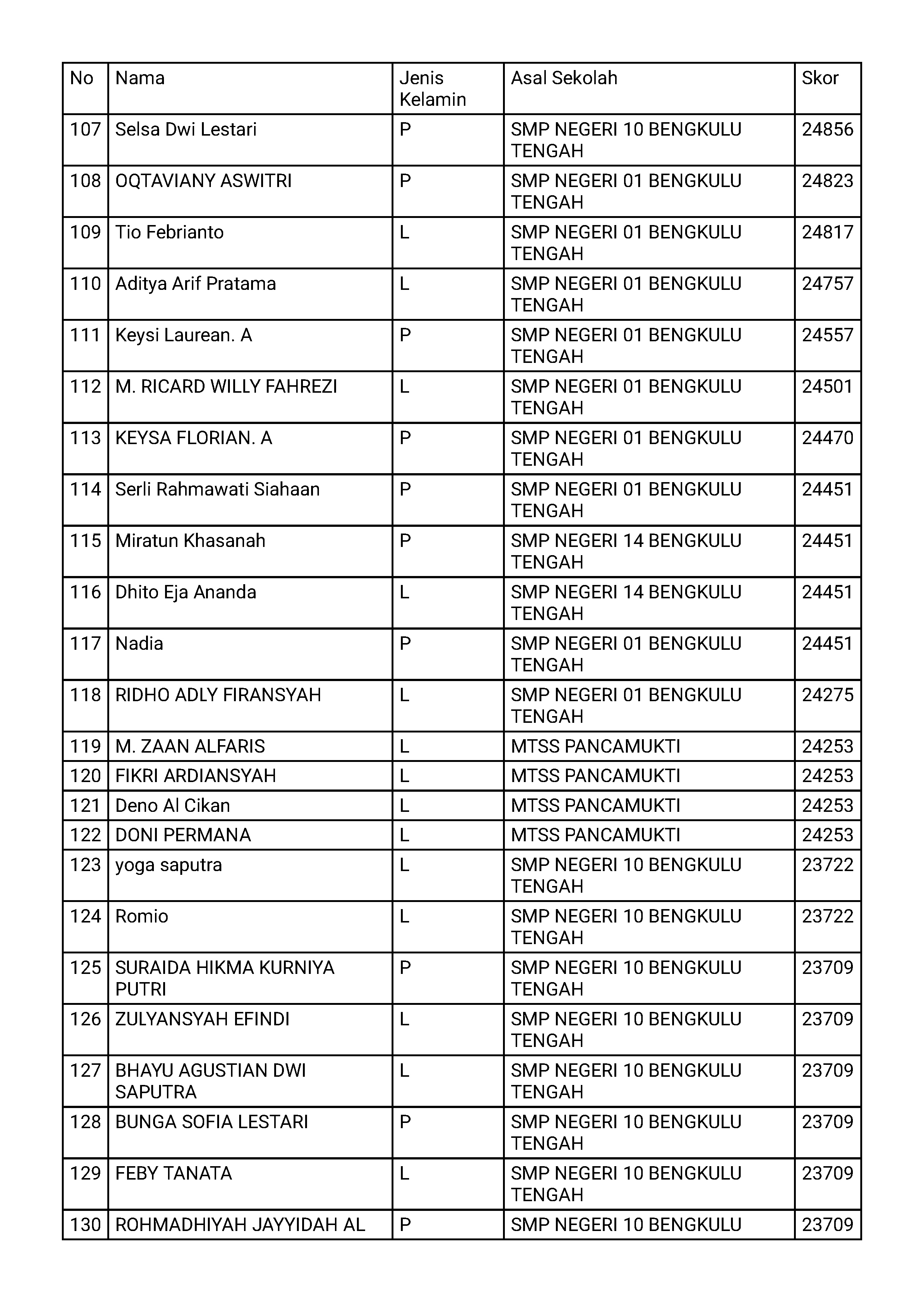 | No | Nama | Jenis Kelamin | Asal Sekolah | Skor |
|---|---|---|---|---|
| 107 | Selsa Dwi Lestari | P | SMP NEGERI 10 BENGKULU TENGAH | 24856 |
| 108 | OQTAVIANY ASWITRI | P | SMP NEGERI 01 BENGKULU TENGAH | 24823 |
| 109 | Tio Febrianto | L | SMP NEGERI 01 BENGKULU TENGAH | 24817 |
| 110 | Aditya Arif Pratama | L | SMP NEGERI 01 BENGKULU TENGAH | 24757 |
| 111 | Keysi Laurean. A | P | SMP NEGERI 01 BENGKULU TENGAH | 24557 |
| 112 | M. RICARD WILLY FAHREZI | L | SMP NEGERI 01 BENGKULU TENGAH | 24501 |
| 113 | KEYSA FLORIAN. A | P | SMP NEGERI 01 BENGKULU TENGAH | 24470 |
| 114 | Serli Rahmawati Siahaan | P | SMP NEGERI 01 BENGKULU TENGAH | 24451 |
| 115 | Miratun Khasanah | P | SMP NEGERI 14 BENGKULU TENGAH | 24451 |
| 116 | Dhito Eja Ananda | L | SMP NEGERI 14 BENGKULU TENGAH | 24451 |
| 117 | Nadia | P | SMP NEGERI 01 BENGKULU TENGAH | 24451 |
| 118 | RIDHO ADLY FIRANSYAH | L | SMP NEGERI 01 BENGKULU TENGAH | 24275 |
| 119 | M. ZAAN ALFARIS | L | MTSS PANCAMUKTI | 24253 |
| 120 | FIKRI ARDIANSYAH | L | MTSS PANCAMUKTI | 24253 |
| 121 | Deno Al Cikan | L | MTSS PANCAMUKTI | 24253 |
| 122 | DONI PERMANA | L | MTSS PANCAMUKTI | 24253 |
| 123 | yoga saputra | L | SMP NEGERI 10 BENGKULU TENGAH | 23722 |
| 124 | Romio | L | SMP NEGERI 10 BENGKULU TENGAH | 23722 |
| 125 | SURAIDA HIKMA KURNIYA PUTRI | P | SMP NEGERI 10 BENGKULU TENGAH | 23709 |
| 126 | ZULYANSYAH EFINDI | L | SMP NEGERI 10 BENGKULU TENGAH | 23709 |
| 127 | BHAYU AGUSTIAN DWI SAPUTRA | L | SMP NEGERI 10 BENGKULU TENGAH | 23709 |
| 128 | BUNGA SOFIA LESTARI | P | SMP NEGERI 10 BENGKULU TENGAH | 23709 |
| 129 | FEBY TANATA | L | SMP NEGERI 10 BENGKULU TENGAH | 23709 |
| 130 | ROHMADHIYAH JAYYIDAH AL | P | SMP NEGERI 10 BENGKULU | 23709 |